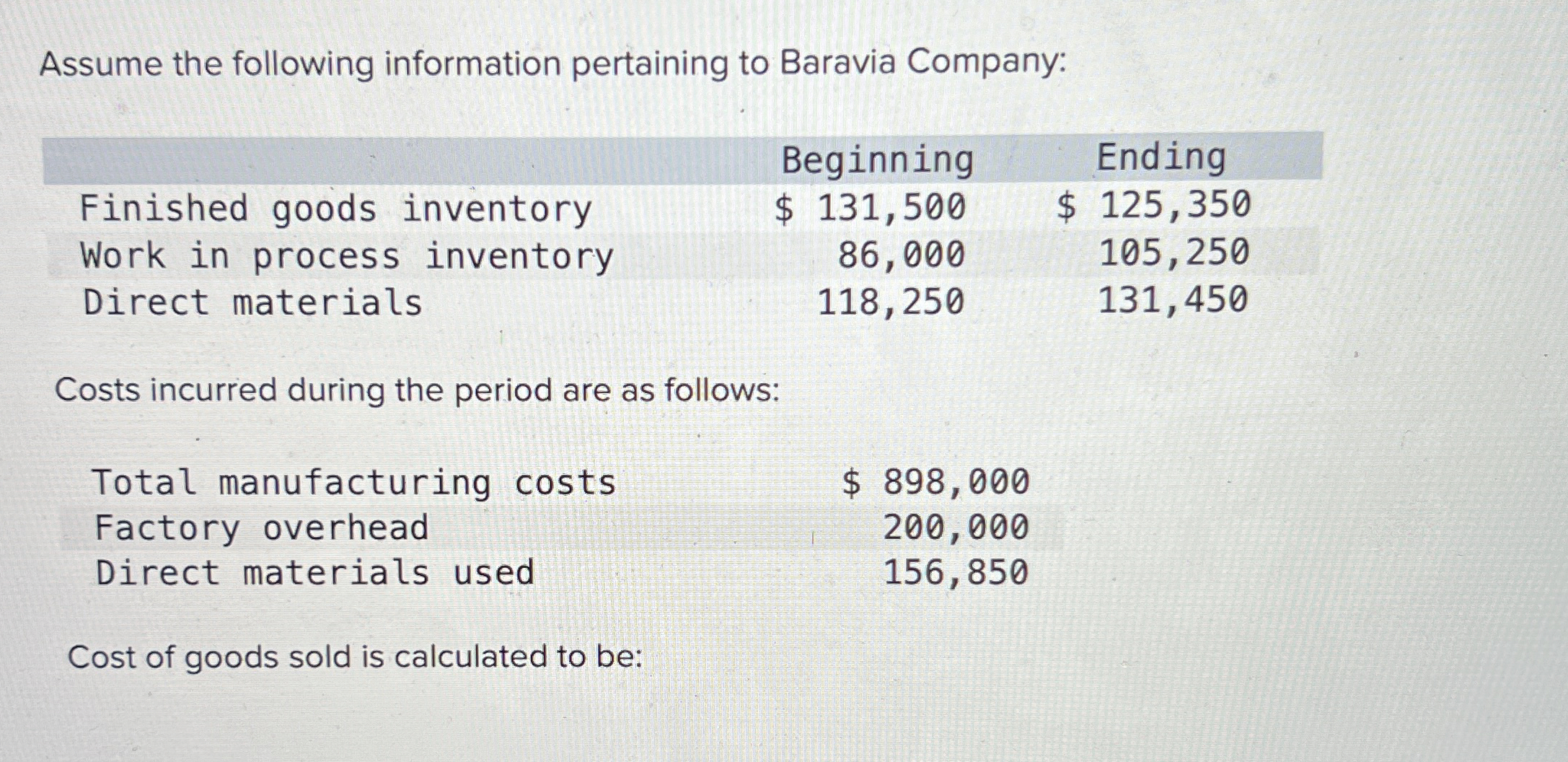 Assume the following information pertaining to Baravia Company:

| | Beginning | Ending |
|---|---|---|
| Finished goods inventory | $ 131,500 | $ 125,350 |
| Work in process inventory | 86,000 | 105,250 |
| Direct materials | 118,250 | 131,450 |

Costs incurred during the period are as follows:

| Total manufacturing costs | $ 898,000 |
|---|---|
| Factory overhead | 200,000 |
| Direct materials used | 156,850 |

Cost of goods sold is calculated to be: